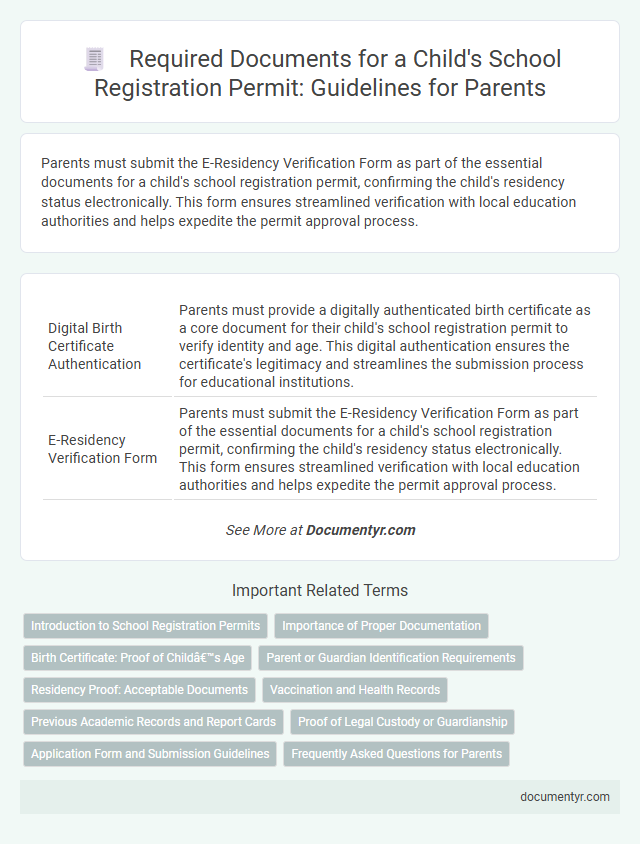 Required Documents for a Child's School Registration Permit: Guidelines for Parents

Parents must submit the E-Residency Verification Form as part of the essential documents for a child's school registration permit, confirming the child's residency status electronically. This form ensures streamlined verification with local education authorities and helps expedite the permit approval process.

| Digital Birth Certificate Authentication | Parents must provide a digitally authenticated birth certificate as a core document for their child's school registration permit to verify identity and age. This digital authentication ensures the certificate's legitimacy and streamlines the submission process for educational institutions. |
|---|---|
| E-Residency Verification Form | Parents must submit the E-Residency Verification Form as part of the essential documents for a child's school registration permit, confirming the child's residency status electronically. This form ensures streamlined verification with local education authorities and helps expedite the permit approval process. |

See More at Documentyr.com

Important Related Terms

Introduction to School Registration Permits
Importance of Proper Documentation
Birth Certificate: Proof of Childâ€™s Age
Parent or Guardian Identification Requirements
Residency Proof: Acceptable Documents
Vaccination and Health Records
Previous Academic Records and Report Cards
Proof of Legal Custody or Guardianship
Application Form and Submission Guidelines
Frequently Asked Questions for Parents

documentyr.com